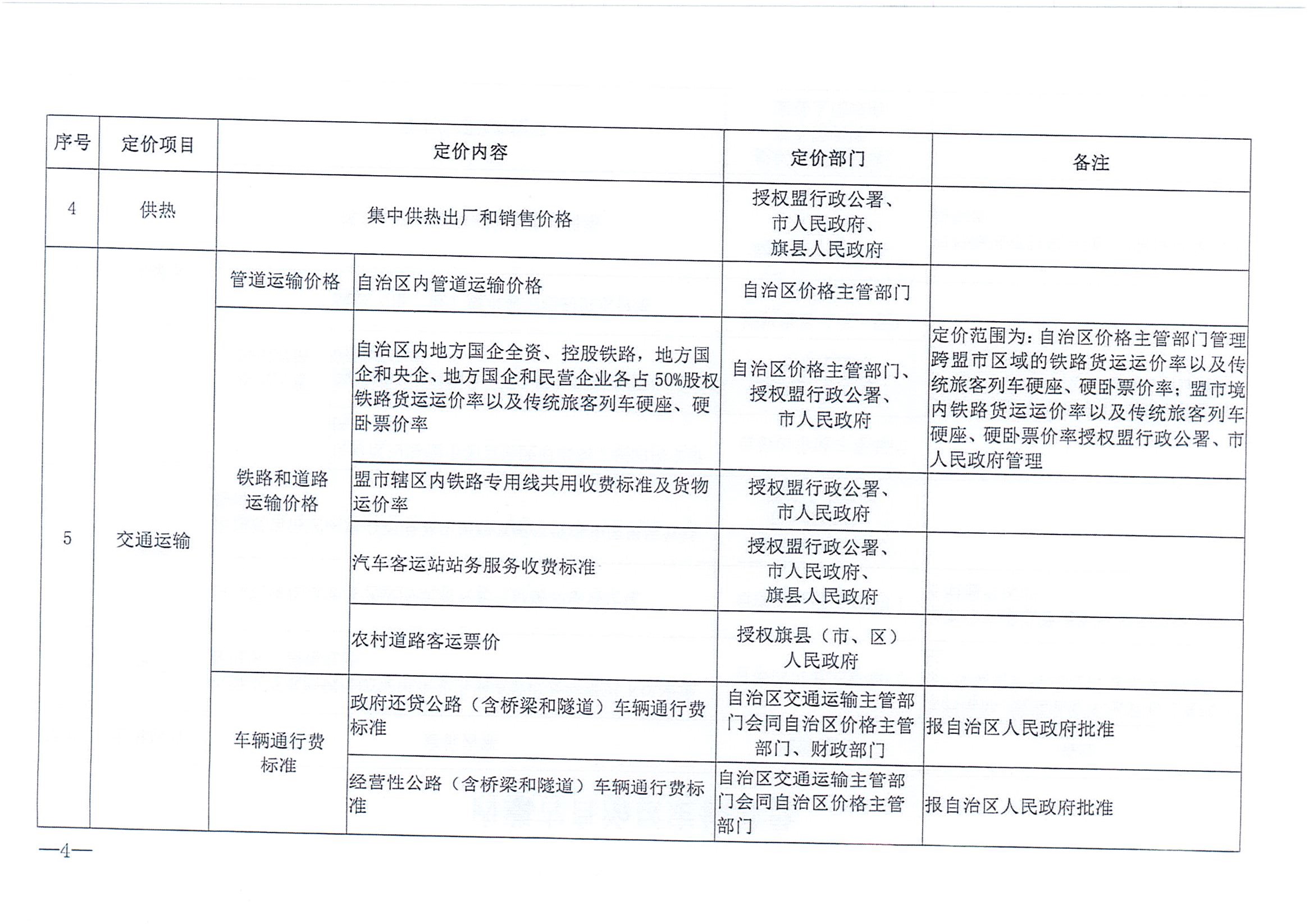 | 序号 | 定价项目 | 定价内容 | | 定价部门 | 备注 |
|---|---|---|---|---|---|
| 4 | 供热 | 集中供热出厂和销售价格 | | 授权盟行政公署、市人民政府、旗县人民政府 | |
| 5 | 交通运输 | 管道运输价格 | 自治区内管道运输价格 | 自治区价格主管部门 | |
| | | 铁路和道路运输价格 | 自治区内地方国企全资、控股铁路，地方国企和央企、地方国企和民营企业各占50%股权铁路货运运价率以及传统旅客列车硬座、硬卧票价率 | 自治区价格主管部门、授权盟行政公署、市人民政府 | 定价范围为：自治区价格主管部门管理跨盟市区域的铁路货运运价率以及传统旅客列车硬座、硬卧票价率；盟市境内铁路货运运价率以及传统旅客列车硬座、硬卧票价率授权盟行政公署、市人民政府管理 |
| | | | 盟市辖区内铁路专用线共用收费标准及货物运价率 | 授权盟行政公署、市人民政府 | |
| | | | 汽车客运站站务服务收费标准 | 授权盟行政公署、市人民政府、旗县人民政府 | |
| | | | 农村道路客运票价 | 授权旗县（市、区）人民政府 | |
| | | 车辆通行费标准 | 政府还贷公路（含桥梁和隧道）车辆通行费标准 | 自治区交通运输主管部门会同自治区价格主管部门、财政部门 | 报自治区人民政府批准 |
| | | | 经营性公路（含桥梁和隧道）车辆通行费标准 | 自治区交通运输主管部门会同自治区价格主管部门 | 报自治区人民政府批准 |

—4—